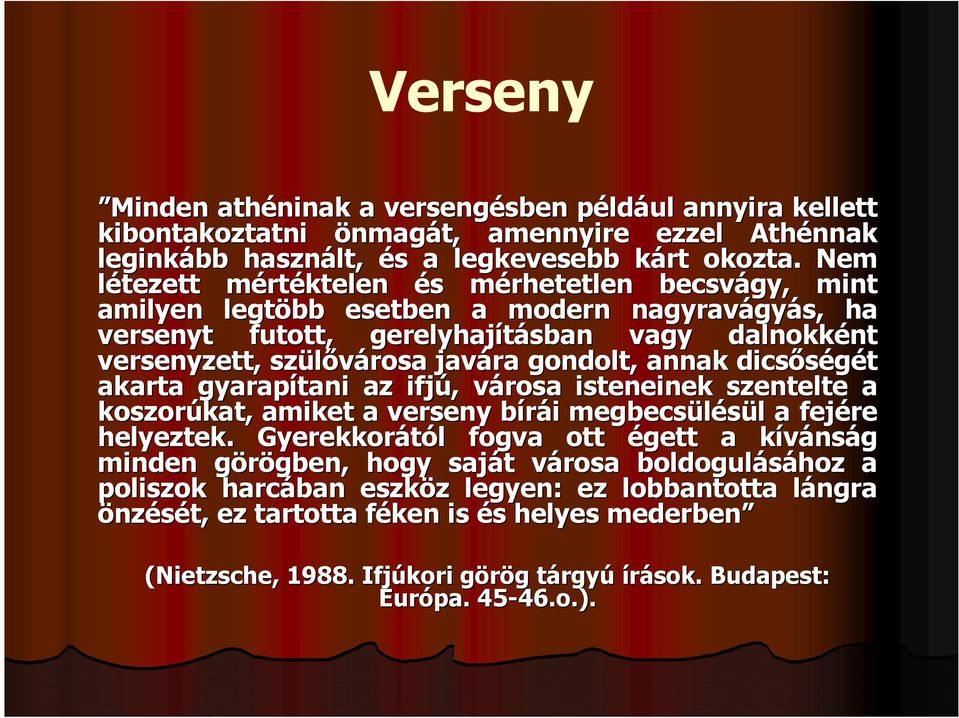 Verseny

”Minden athéninak a versengésben például annyira kellett kibontakoztatni önmagát, amennyire ezzel Athénnak leginkább használt, és a legkevesebb kárt okozta. Nem létezett mértéktelen és mérhetetlen becsvágy, mint amilyen legtöbb esetben a modern nagyravágyás, ha versenyt futott, gerelyhajításban vagy dalnokként versenyzett, szülővárosa javára gondolt, annak dicsőségét akarta gyarapítani az ifjú, városa isteneinek szentelte a koszorúkat, amiket a verseny bírái megbecsülésül a fejére helyeztek. Gyerekkorától fogva ott égett a kívánság minden görögben, hogy saját városa boldogulásához a poliszok harcában eszköz legyen: ez lobbantotta lángra önzését, ez tartotta féken is és helyes mederben”

(Nietzsche, 1988. Ifjúkori görög tárgyú írások. Budapest: Európa. 45-46.o.).